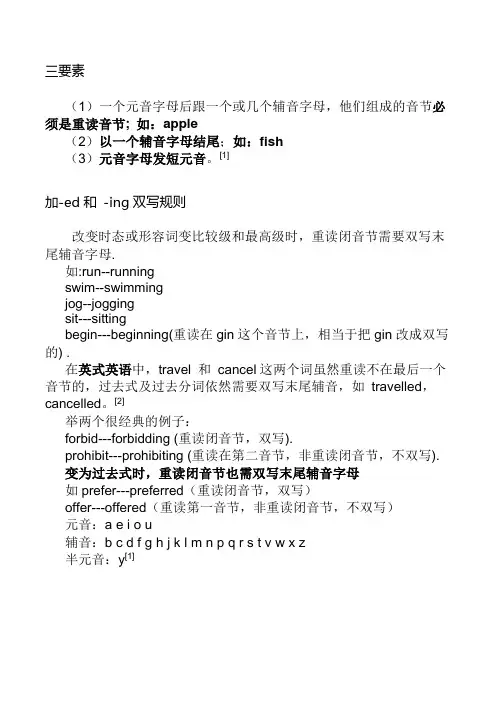 三要素

（1）一个元音字母后跟一个或几个辅音字母，他们组成的音节必须是重读音节；如：apple
（2）以一个辅音字母结尾；如：fish
（3）元音字母发短元音。[1]

加-ed 和 -ing 双写规则

改变时态或形容词变比较级和最高级时，重读闭音节需要双写末尾辅音字母.
如:run--running
swim--swimming
jog--jogging
sit---sitting
begin---beginning(重读在 gin 这个音节上，相当于把 gin 改成双写的) .
在英式英语中，travel 和 cancel 这两个词虽然重读不在最后一个音节的，过去式及过去分词依然需要双写末尾辅音，如 travelled，cancelled。[2]
举两个很经典的例子：
forbid---forbidding (重读闭音节，双写).
prohibit---prohibiting (重读在第二音节，非重读闭音节，不双写).
变为过去式时，重读闭音节也需双写末尾辅音字母
如 prefer---preferred（重读闭音节，双写）
offer---offered（重读第一音节，非重读闭音节，不双写）
元音：a e i o u
辅音：b c d f g h j k l m n p q r s t v w x z
半元音：y[1]